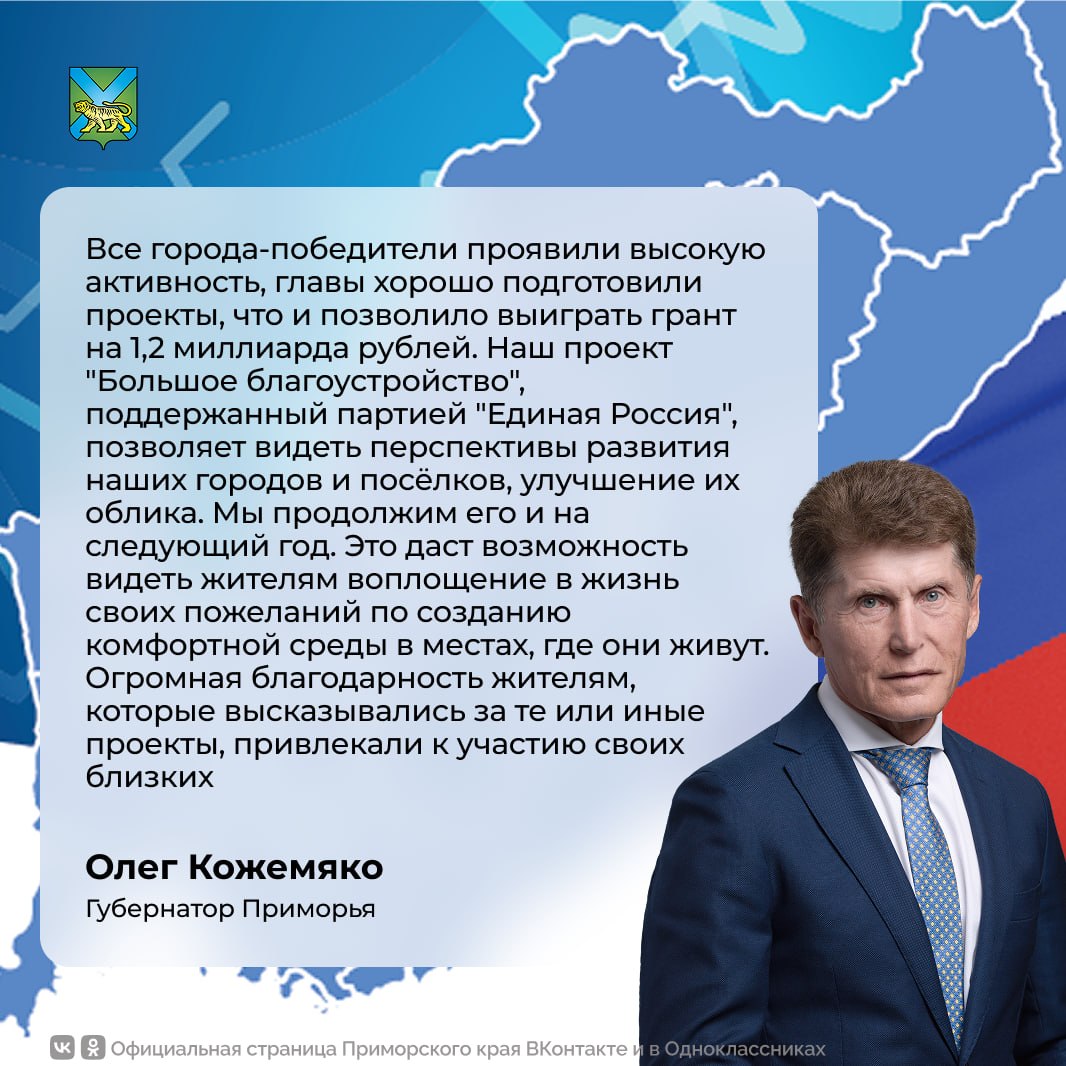 Все города-победители проявили высокую активность, главы хорошо подготовили проекты, что и позволило выиграть грант на 1,2 миллиарда рублей. Наш проект "Большое благоустройство", поддержанный партией "Единая Россия", позволяет видеть перспективы развития наших городов и посёлков, улучшение их облика. Мы продолжим его и на следующий год. Это даст возможность видеть жителям воплощение в жизнь своих пожеланий по созданию комфортной среды в местах, где они живут. Огромная благодарность жителям, которые высказывались за те или иные проекты, привлекали к участию своих близких

Олег Кожемяко
Губернатор Приморья

Официальная страница Приморского края ВКонтакте и в Одноклассниках